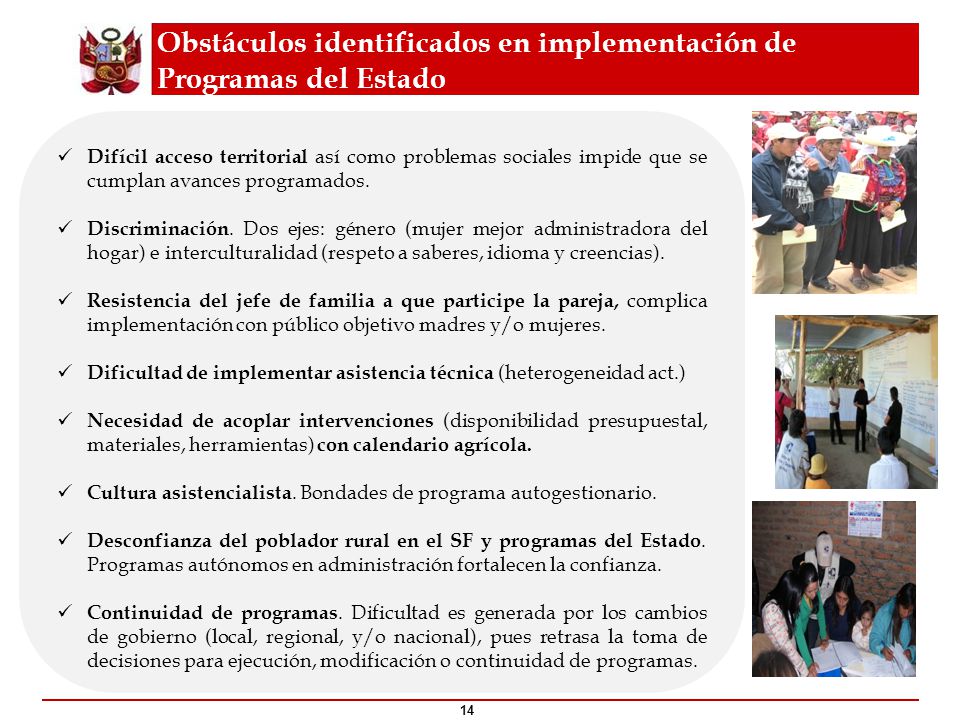 Obstáculos identificados en implementación de Programas del Estado

✓ Difícil acceso territorial así como problemas sociales impide que se cumplan avances programados.

✓ Discriminación. Dos ejes: género (mujer mejor administradora del hogar) e interculturalidad (respeto a saberes, idioma y creencias).

✓ Resistencia del jefe de familia a que participe la pareja, complica implementación con público objetivo madres y/o mujeres.

✓ Dificultad de implementar asistencia técnica (heterogeneidad act.)

✓ Necesidad de acoplar intervenciones (disponibilidad presupuestal, materiales, herramientas) con calendario agrícola.

✓ Cultura asistencialista. Bondades de programa autogestionario.

✓ Desconfianza del poblador rural en el SF y programas del Estado. Programas autónomos en administración fortalecen la confianza.

✓ Continuidad de programas. Dificultad es generada por los cambios de gobierno (local, regional, y/o nacional), pues retrasa la toma de decisiones para ejecución, modificación o continuidad de programas.

14